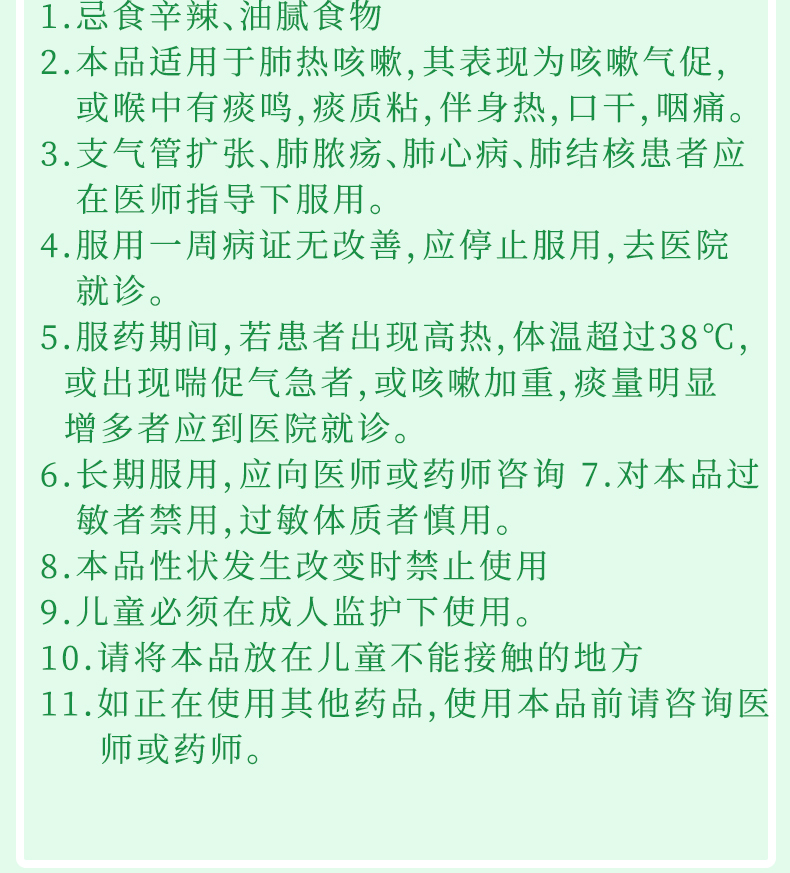 1.忌食辛辣、油腻食物

2.本品适用于肺热咳嗽,其表现为咳嗽气促,或喉中有痰鸣,痰质粘,伴身热,口干,咽痛。

3.支气管扩张、肺脓疡、肺心病、肺结核患者应在医师指导下服用。

4.服用一周病证无改善,应停止服用,去医院就诊。

5.服药期间,若患者出现高热,体温超过38℃,或出现喘促气急者,或咳嗽加重,痰量明显增多者应到医院就诊。

6.长期服用,应向医师或药师咨询 7.对本品过敏者禁用,过敏体质者慎用。

8.本品性状发生改变时禁止使用

9.儿童必须在成人监护下使用。

10.请将本品放在儿童不能接触的地方

11.如正在使用其他药品,使用本品前请咨询医师或药师。